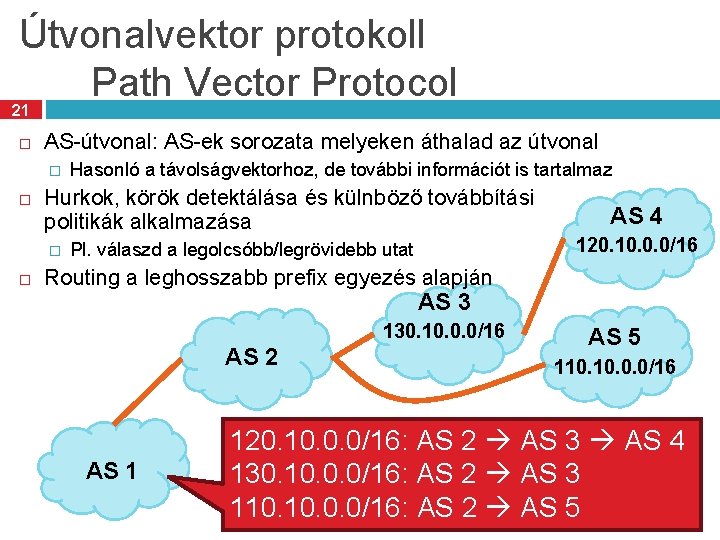 Útvonalvektor protokoll
Path Vector Protocol

21

□ AS-útvonal: AS-ek sorozata melyeken áthalad az útvonal
□ Hasonló a távolságvektorhoz, de további információt is tartalmaz
□ Hurkok, körök detektálása és külnböző továbbítási politikák alkalmazása
□ Pl. válaszd a legolcsóbb/legrövidebb utat
□ Routing a leghosszabb prefix egyezés alapján

AS 4
120.10.0.0/16

AS 3
130.10.0.0/16

AS 5
110.10.0.0/16

AS 2

AS 1

120.10.0.0/16: AS 2 → AS 3 → AS 4
130.10.0.0/16: AS 2 → AS 3
110.10.0.0/16: AS 2 → AS 5